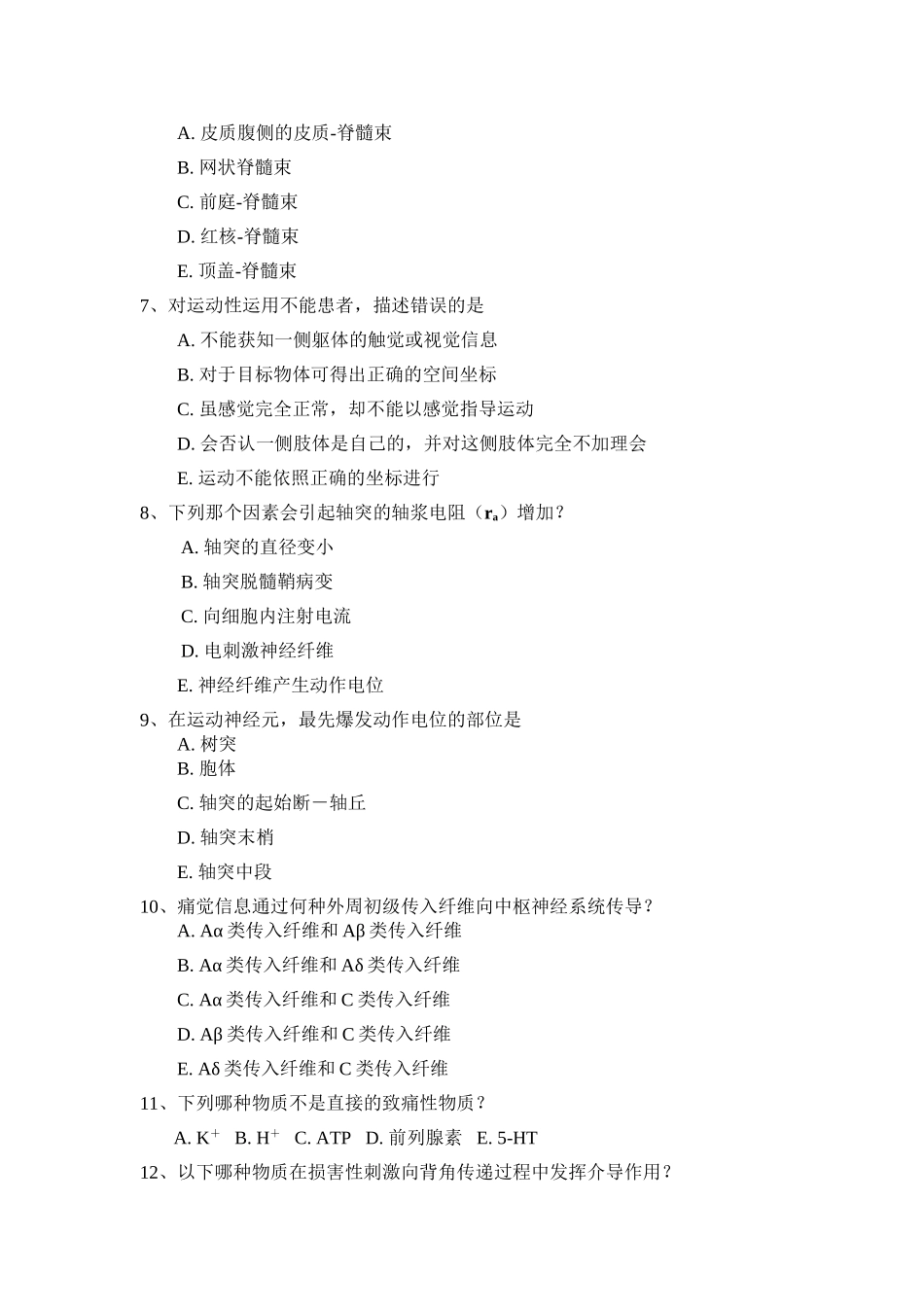 A. 皮质腹侧的皮质-脊髓束

B. 网状脊髓束

C. 前庭-脊髓束

D. 红核-脊髓束

E. 顶盖-脊髓束

7、对运动性运用不能患者，描述错误的是

A. 不能获知一侧躯体的触觉或视觉信息

B. 对于目标物体可得出正确的空间坐标

C. 虽感觉完全正常，却不能以感觉指导运动

D. 会否认一侧肢体是自己的，并对这侧肢体完全不加理会

E. 运动不能依照正确的坐标进行

8、下列那个因素会引起轴突的轴浆电阻（$r_a$）增加？

A. 轴突的直径变小

B. 轴突脱髓鞘病变

C. 向细胞内注射电流

D. 电刺激神经纤维

E. 神经纤维产生动作电位

9、在运动神经元，最先爆发动作电位的部位是

A. 树突

B. 胞体

C. 轴突的起始断－轴丘

D. 轴突末梢

E. 轴突中段

10、痛觉信息通过何种外周初级传入纤维向中枢神经系统传导？

A. Aα 类传入纤维和 Aβ 类传入纤维

B. Aα 类传入纤维和 Aδ 类传入纤维

C. Aα 类传入纤维和 C 类传入纤维

D. Aβ 类传入纤维和 C 类传入纤维

E. Aδ 类传入纤维和 C 类传入纤维

11、下列哪种物质不是直接的致痛性物质？

A. $K^+$ B. $H^+$ C. ATP D. 前列腺素 E. 5-HT

12、以下哪种物质在损害性刺激向背角传递过程中发挥介导作用？